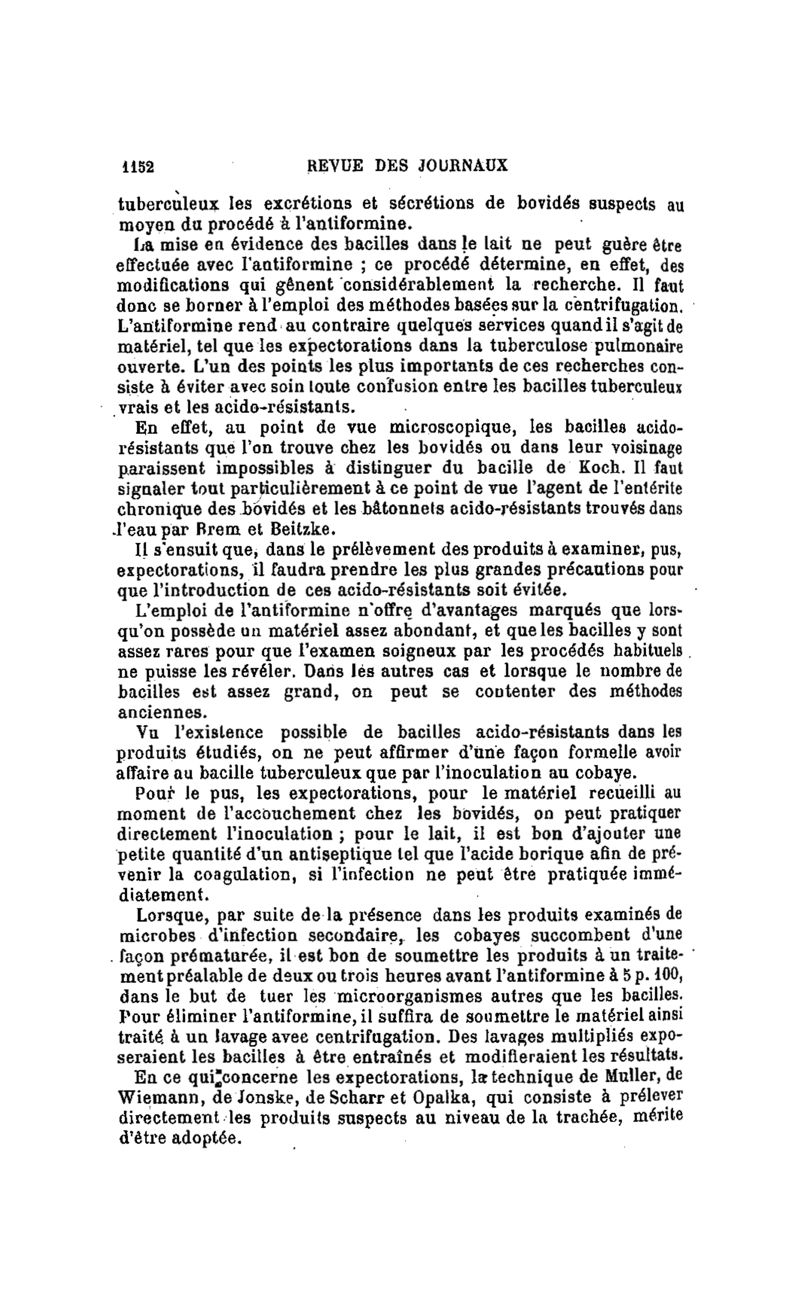 1152 REVUE DES JOURNAUX

tuberculeux les excrétions et sécrétions de bovidés suspects au moyen du procédé à l'antiformine.

La mise en évidence des bacilles dans le lait ne peut guère être effectuée avec l'antiformine ; ce procédé détermine, en effet, des modifications qui gênent considérablement la recherche. Il faut donc se borner à l'emploi des méthodes basées sur la centrifugation. L'antiformine rend au contraire quelques services quand il s'agit de matériel, tel que les expectorations dans la tuberculose pulmonaire ouverte. L'un des points les plus importants de ces recherches consiste à éviter avec soin toute confusion entre les bacilles tuberculeux vrais et les acido-résistants.

En effet, au point de vue microscopique, les bacilles acido-résistants que l'on trouve chez les bovidés ou dans leur voisinage paraissent impossibles à distinguer du bacille de Koch. Il faut signaler tout particulièrement à ce point de vue l'agent de l'entérite chronique des bovidés et les bâtonnets acido-résistants trouvés dans l'eau par Brem et Beitzke.

Il s'ensuit que, dans le prélèvement des produits à examiner, pus, expectorations, il faudra prendre les plus grandes précautions pour que l'introduction de ces acido-résistants soit évitée.

L'emploi de l'antiformine n'offre d'avantages marqués que lorsqu'on possède un matériel assez abondant, et que les bacilles y sont assez rares pour que l'examen soigneux par les procédés habituels ne puisse les révéler. Dans les autres cas et lorsque le nombre de bacilles est assez grand, on peut se contenter des méthodes anciennes.

Vu l'existence possible de bacilles acido-résistants dans les produits étudiés, on ne peut affirmer d'une façon formelle avoir affaire au bacille tuberculeux que par l'inoculation au cobaye.

Pour le pus, les expectorations, pour le matériel recueilli au moment de l'accouchement chez les bovidés, on peut pratiquer directement l'inoculation ; pour le lait, il est bon d'ajouter une petite quantité d'un antiseptique tel que l'acide borique afin de prévenir la coagulation, si l'infection ne peut être pratiquée immédiatement.

Lorsque, par suite de la présence dans les produits examinés de microbes d'infection secondaire, les cobayes succombent d'une façon prématurée, il est bon de soumettre les produits à un traitement préalable de deux ou trois heures avant l'antiformine à 5 p. 100, dans le but de tuer les microorganismes autres que les bacilles. Pour éliminer l'antiformine, il suffira de soumettre le matériel ainsi traité à un lavage avec centrifugation. Des lavages multipliés exposeraient les bacilles à être entraînés et modifieraient les résultats.

En ce qui concerne les expectorations, la technique de Muller, de Wiemann, de Jonske, de Scharr et Opalka, qui consiste à prélever directement les produits suspects au niveau de la trachée, mérite d'être adoptée.